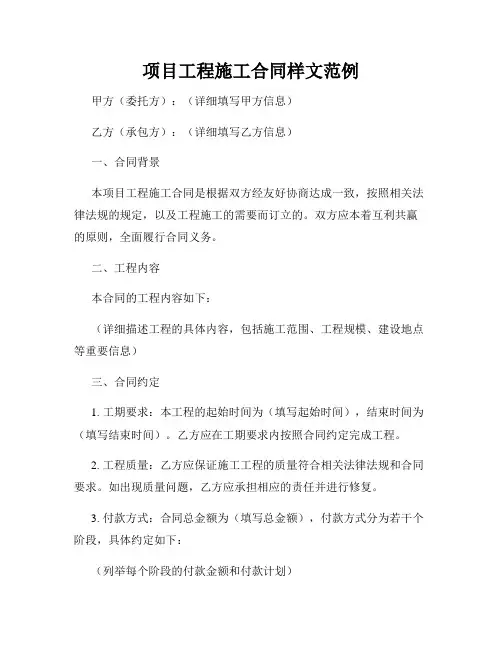 项目工程施工合同样文范例

甲方（委托方）：（详细填写甲方信息）

乙方（承包方）：（详细填写乙方信息）

一、合同背景

本项目工程施工合同是根据双方经友好协商达成一致，按照相关法律法规的规定，以及工程施工的需要而订立的。双方应本着互利共赢的原则，全面履行合同义务。

二、工程内容

本合同的工程内容如下：

（详细描述工程的具体内容，包括施工范围、工程规模、建设地点等重要信息）

三、合同约定

1. 工期要求：本工程的起始时间为（填写起始时间），结束时间为（填写结束时间）。乙方应在工期要求内按照合同约定完成工程。

2. 工程质量：乙方应保证施工工程的质量符合相关法律法规和合同要求。如出现质量问题，乙方应承担相应的责任并进行修复。

3. 付款方式：合同总金额为（填写总金额），付款方式分为若干个阶段，具体约定如下：

（列举每个阶段的付款金额和付款计划）